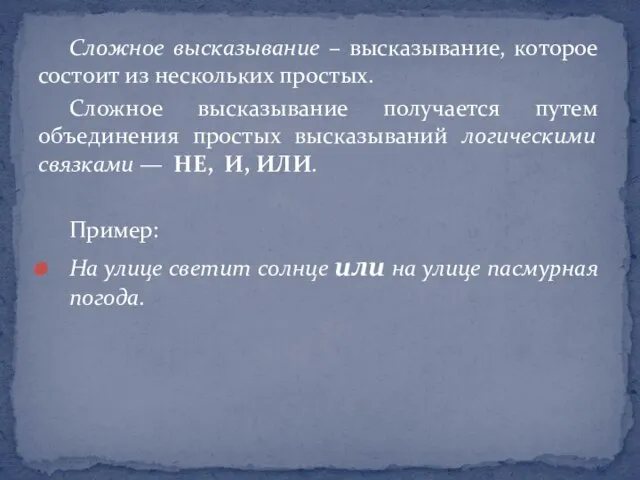 Сложное высказывание – высказывание, которое состоит из нескольких простых.

Сложное высказывание получается путем объединения простых высказываний логическими связками — НЕ, И, ИЛИ.

Пример:

На улице светит солнце или на улице пасмурная погода.